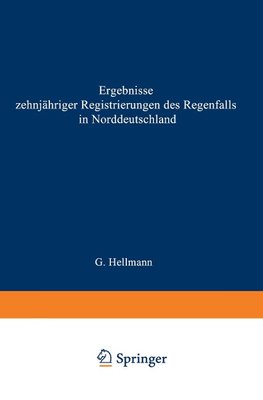 Ergebnisse
zehnjähriger Registrierungen des Regenfalls
in Norddeutschland

G. Hellmann

Springer